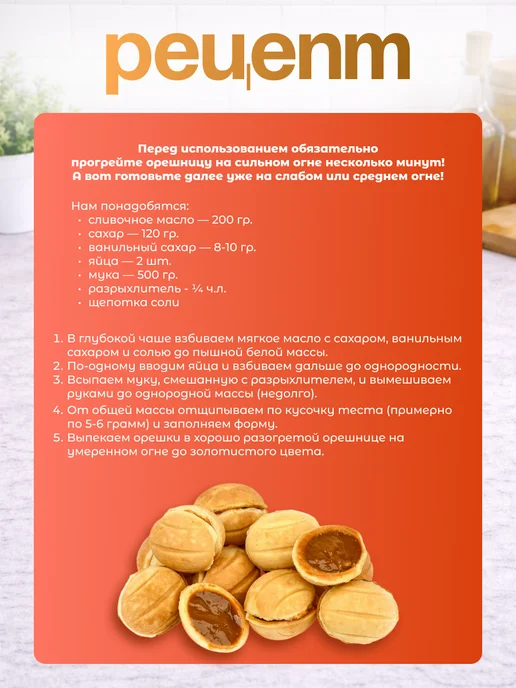 рецепт

Перед использованием обязательно прогрейте орешницу на сильном огне несколько минут! А вот готовьте далее уже на слабом или среднем огне!

Нам понадобятся:
• сливочное масло — 200 гр.
• сахар — 120 гр.
• ванильный сахар — 8-10 гр.
• яйца — 2 шт.
• мука — 500 гр.
• разрыхлитель - ¼ ч.л.
• щепотка соли

1. В глубокой чаше взбиваем мягкое масло с сахаром, ванильным сахаром и солью до пышной белой массы.
2. По-одному вводим яйца и взбиваем дальше до однородности.
3. Всыпаем муку, смешанную с разрыхлителем, и вымешиваем руками до однородной массы (недолго).
4. От общей массы отщипываем по кусочку теста (примерно по 5-6 грамм) и заполняем форму.
5. Выпекаем орешки в хорошо разогретой орешнице на умеренном огне до золотистого цвета.